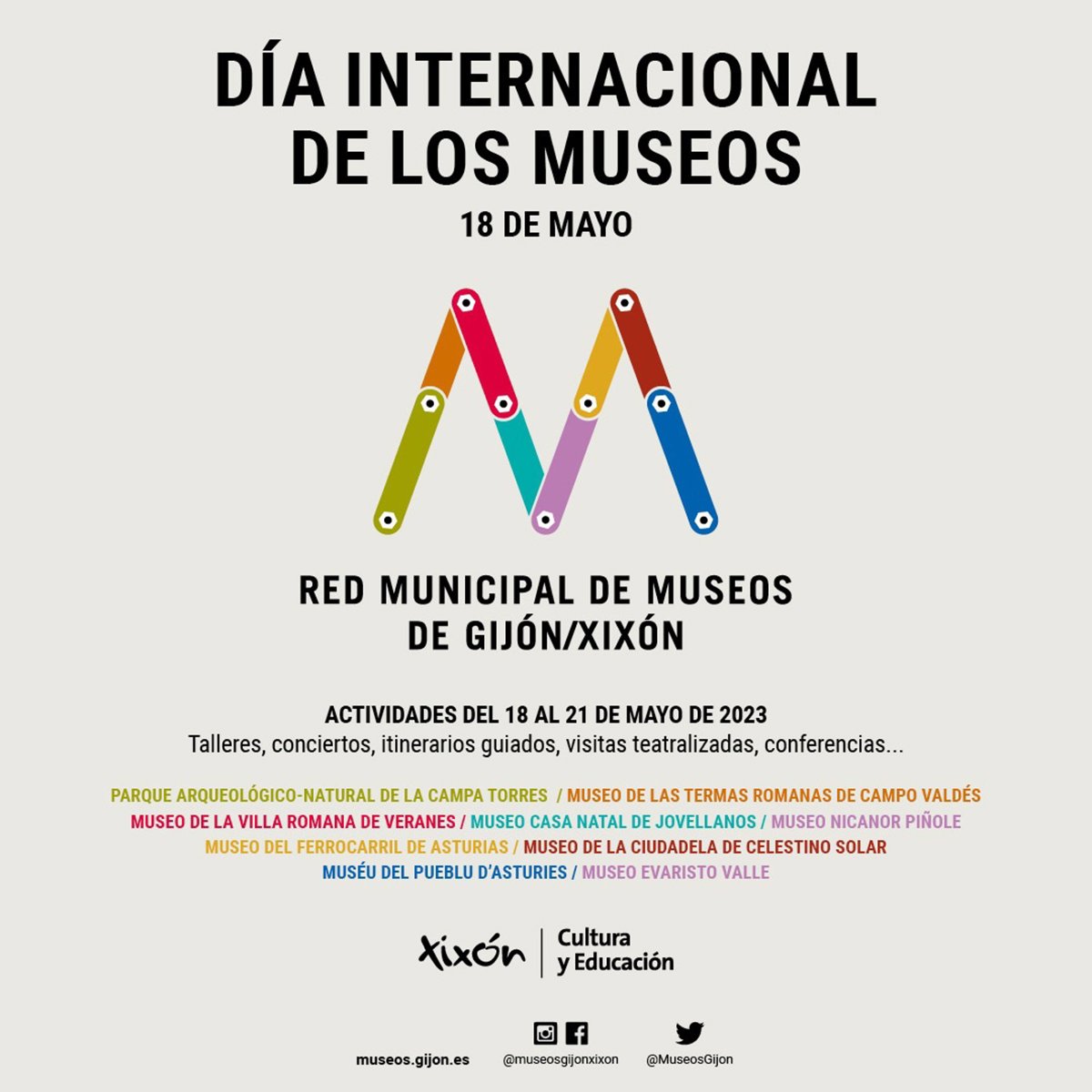 DÍA INTERNACIONAL DE LOS MUSEOS

18 DE MAYO

RED MUNICIPAL DE MUSEOS DE GIJÓN/XIXÓN

ACTIVIDADES DEL 18 AL 21 DE MAYO DE 2023
Talleres, conciertos, itinerarios guiados, visitas teatralizadas, conferencias...

PARQUE ARQUEOLÓGICO-NATURAL DE LA CAMPA TORRES / MUSEO DE LAS TERMAS ROMANAS DE CAMPO VALDÉS
MUSEO DE LA VILLA ROMANA DE VERANES / MUSEO CASA NATAL DE JOVELLANOS / MUSEO NICANOR PIÑOLE
MUSEO DEL FERROCARRIL DE ASTURIAS / MUSEO DE LA CIUDADELA DE CELESTINO SOLAR
MUSÉU DEL PUEBLU D'ASTURIES / MUSEO EVARISTO VALLE

Xixón | Cultura y Educación

museos.gijon.es @museosgijonxixon @MuseosGijon